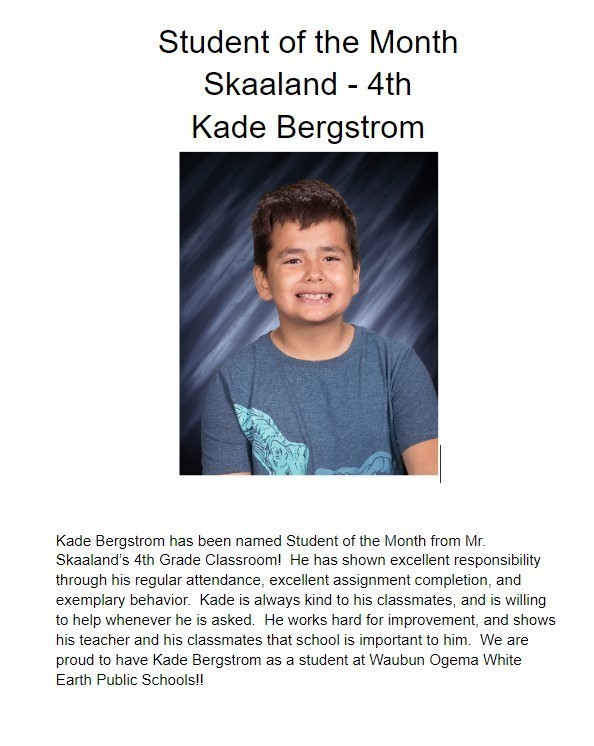 Student of the Month
Skaaland - 4th
Kade Bergstrom

Kade Bergstrom has been named Student of the Month from Mr. Skaaland's 4th Grade Classroom! He has shown excellent responsibility through his regular attendance, excellent assignment completion, and exemplary behavior. Kade is always kind to his classmates, and is willing to help whenever he is asked. He works hard for improvement, and shows his teacher and his classmates that school is important to him. We are proud to have Kade Bergstrom as a student at Waubun Ogema White Earth Public Schools!!